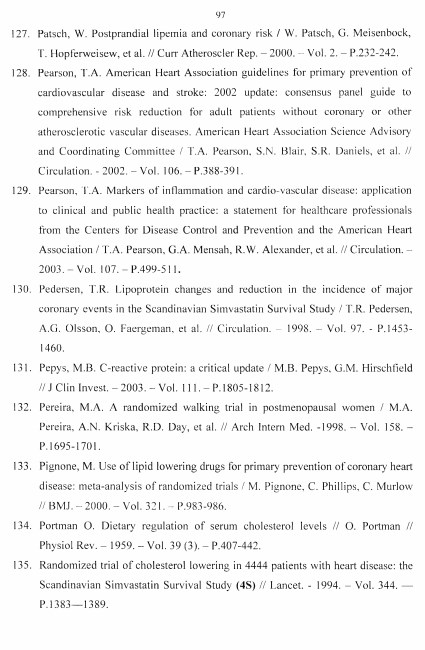 97

127. Patsch, W. Postprandial lipemia and coronary risk / W. Patsch, G. Meisenbock, T. Hopferweisew, et al. // Curr Atheroscler Rep. – 2000. – Vol. 2. – P.232-242.

128. Pearson, T.A. American Heart Association guidelines for primary prevention of cardiovascular disease and stroke: 2002 update: consensus panel guide to comprehensive risk reduction for adult patients without coronary or other atherosclerotic vascular diseases. American Heart Association Science Advisory and Coordinating Committee / T.A. Pearson, S.N. Blair, S.R. Daniels, et al. // Circulation. - 2002. – Vol. 106. – P.388-391.

129. Pearson, T.A. Markers of inflammation and cardio-vascular disease: application to clinical and public health practice: a statement for healthcare professionals from the Centers for Disease Control and Prevention and the American Heart Association / T.A. Pearson, G.A. Mensah, R.W. Alexander, et al. // Circulation. – 2003. – Vol. 107. – P.499-511.

130. Pedersen, T.R. Lipoprotein changes and reduction in the incidence of major coronary events in the Scandinavian Simvastatin Survival Study / T.R. Pedersen, A.G. Olsson, O. Faergeman, et al. // Circulation. – 1998. – Vol. 97. - P.1453-1460.

131. Pepys, M.B. C-reactive protein: a critical update / M.B. Pepys, G.M. Hirschfield // J Clin Invest. – 2003. – Vol. 111. – P.1805-1812.

132. Pereira, M.A. A randomized walking trial in postmenopausal women / M.A. Pereira, A.N. Kriska, R.D. Day, et al. // Arch Intern Med. -1998. – Vol. 158. – P.1695-1701.

133. Pignone, M. Use of lipid lowering drugs for primary prevention of coronary heart disease: meta-analysis of randomized trials / M. Pignone, C. Phillips, C. Murlow // BMJ. – 2000. – Vol. 321. – P.983-986.

134. Portman O. Dietary regulation of serum cholesterol levels // O. Portman // Physiol Rev. – 1959. – Vol. 39 (3). – P.407-442.

135. Randomized trial of cholesterol lowering in 4444 patients with heart disease: the Scandinavian Simvastatin Survival Study (4S) // Lancet. - 1994. – Vol. 344. — P.1383—1389.